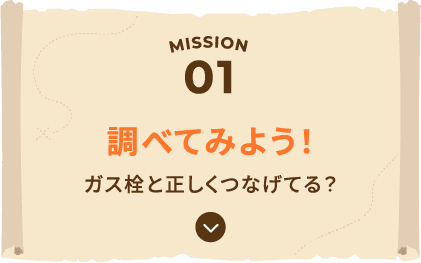 MISSION
01

調べてみよう！

ガス栓と正しくつなげてる？